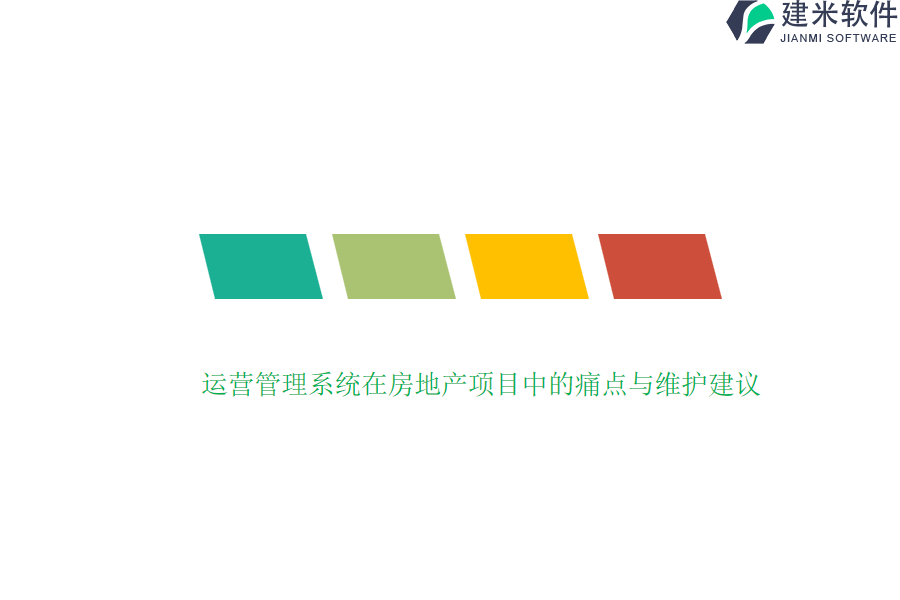 建米软件
JIANMI SOFTWARE

运营管理系统在房地产项目中的痛点与维护建议